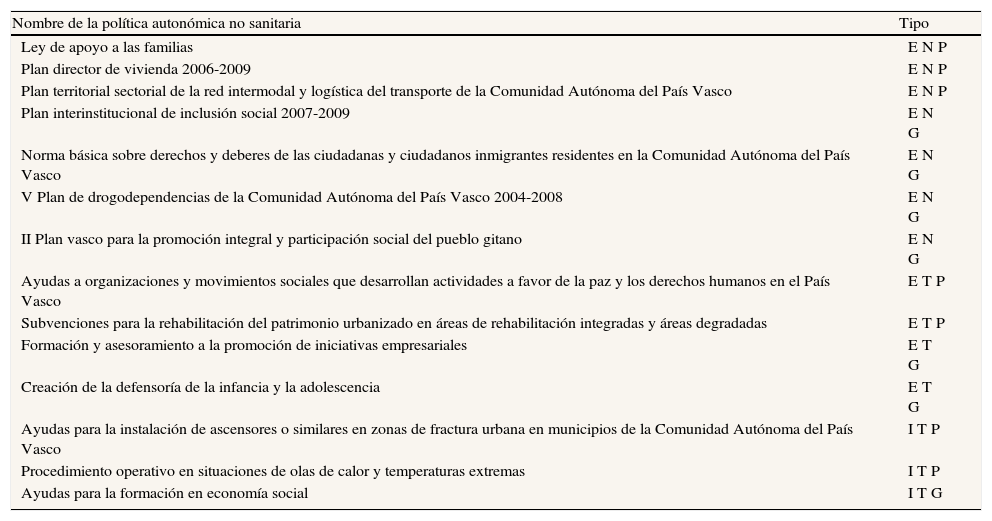 | Nombre de la política autonómica no sanitaria | Tipo |
|---|---|
| Ley de apoyo a las familias | E N P |
| Plan director de vivienda 2006-2009 | E N P |
| Plan territorial sectorial de la red intermodal y logística del transporte de la Comunidad Autónoma del País Vasco | E N P |
| Plan interinstitucional de inclusión social 2007-2009 | E N G |
| Norma básica sobre derechos y deberes de las ciudadanas y ciudadanos inmigrantes residentes en la Comunidad Autónoma del País Vasco | E N G |
| V Plan de drogodependencias de la Comunidad Autónoma del País Vasco 2004-2008 | E N G |
| II Plan vasco para la promoción integral y participación social del pueblo gitano | E N G |
| Ayudas a organizaciones y movimientos sociales que desarrollan actividades a favor de la paz y los derechos humanos en el País Vasco | E T P |
| Subvenciones para la rehabilitación del patrimonio urbanizado en áreas de rehabilitación integradas y áreas degradadas | E T P |
| Formación y asesoramiento a la promoción de iniciativas empresariales | E T G |
| Creación de la defensoría de la infancia y la adolescencia | E T G |
| Ayudas para la instalación de ascensores o similares en zonas de fractura urbana en municipios de la Comunidad Autónoma del País Vasco | I T P |
| Procedimiento operativo en situaciones de olas de calor y temperaturas extremas | I T P |
| Ayudas para la formación en economía social | I T G |